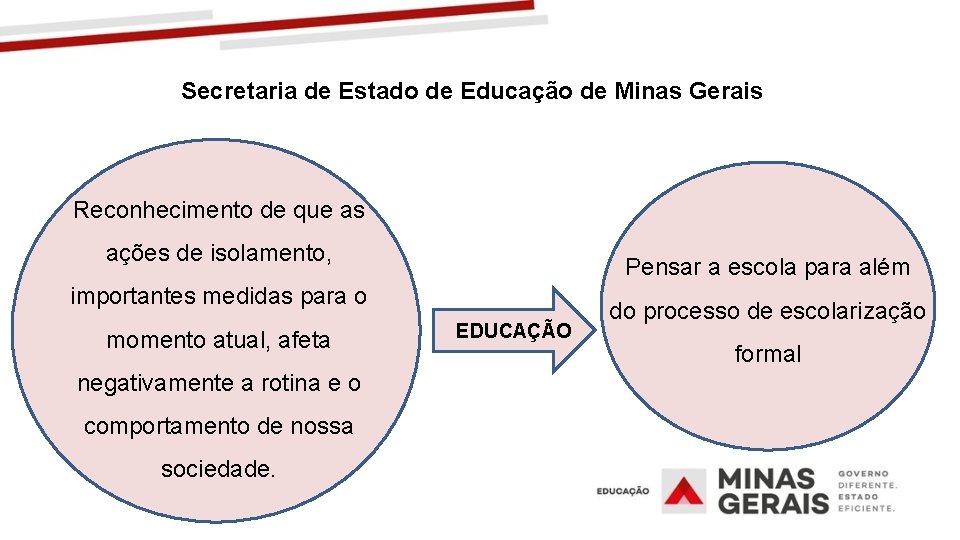 Secretaria de Estado de Educação de Minas Gerais

Reconhecimento de que as ações de isolamento, importantes medidas para o momento atual, afeta negativamente a rotina e o comportamento de nossa sociedade.

EDUCAÇÃO

Pensar a escola para além do processo de escolarização formal

EDUCAÇÃO
MINAS GERAIS
GOVERNO DIFERENTE. ESTADO EFICIENTE.